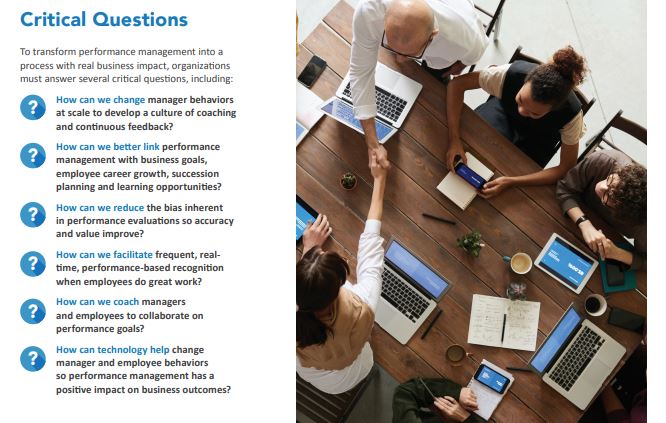 Critical Questions

To transform performance management into a process with real business impact, organizations must answer several critical questions, including:

How can we change manager behaviors at scale to develop a culture of coaching and continuous feedback?

How can we better link performance management with business goals, employee career growth, succession planning and learning opportunities?

How can we reduce the bias inherent in performance evaluations so accuracy and value improve?

How can we facilitate frequent, real-time, performance-based recognition when employees do great work?

How can we coach managers and employees to collaborate on performance goals?

How can technology help change manager and employee behaviors so performance management has a positive impact on business outcomes?